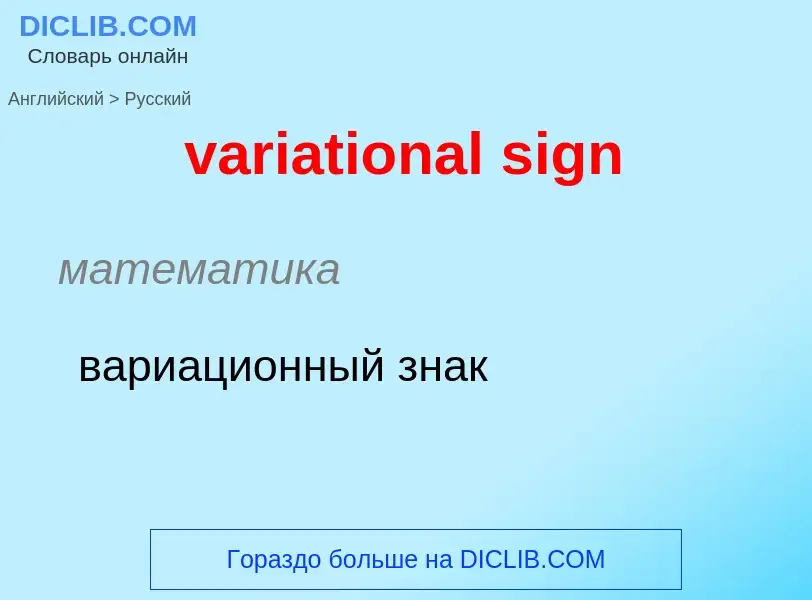 DICLIB.COM
Словарь онлайн

Английский > Русский

variational sign

математика

вариационный знак

Гораздо больше на DICLIB.COM